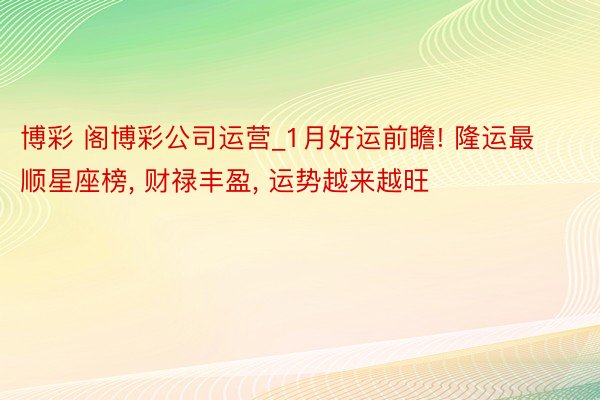 博彩 阁博彩公司运营_1月好运前瞻! 隆运最顺星座榜, 财禄丰盈, 运势越来越旺